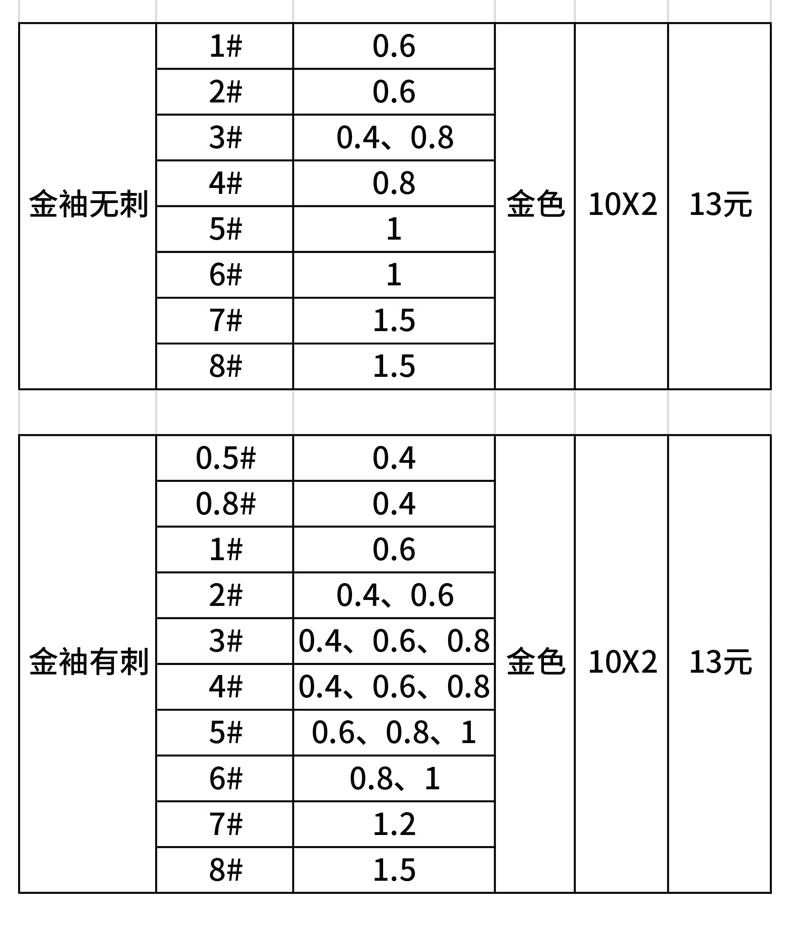 | 金袖无刺 | 1# | 0.6 | 金色 | 10X2 | 13元 |
|---|---|---|---|---|---|
| | 2# | 0.6 | | | |
| | 3# | 0.4、0.8 | | | |
| | 4# | 0.8 | | | |
| | 5# | 1 | | | |
| | 6# | 1 | | | |
| | 7# | 1.5 | | | |
| | 8# | 1.5 | | | |

| 金袖有刺 | 0.5# | 0.4 | 金色 | 10X2 | 13元 |
|---|---|---|---|---|---|
| | 0.8# | 0.4 | | | |
| | 1# | 0.6 | | | |
| | 2# | 0.4、0.6 | | | |
| | 3# | 0.4、0.6、0.8 | | | |
| | 4# | 0.4、0.6、0.8 | | | |
| | 5# | 0.6、0.8、1 | | | |
| | 6# | 0.8、1 | | | |
| | 7# | 1.2 | | | |
| | 8# | 1.5 | | | |